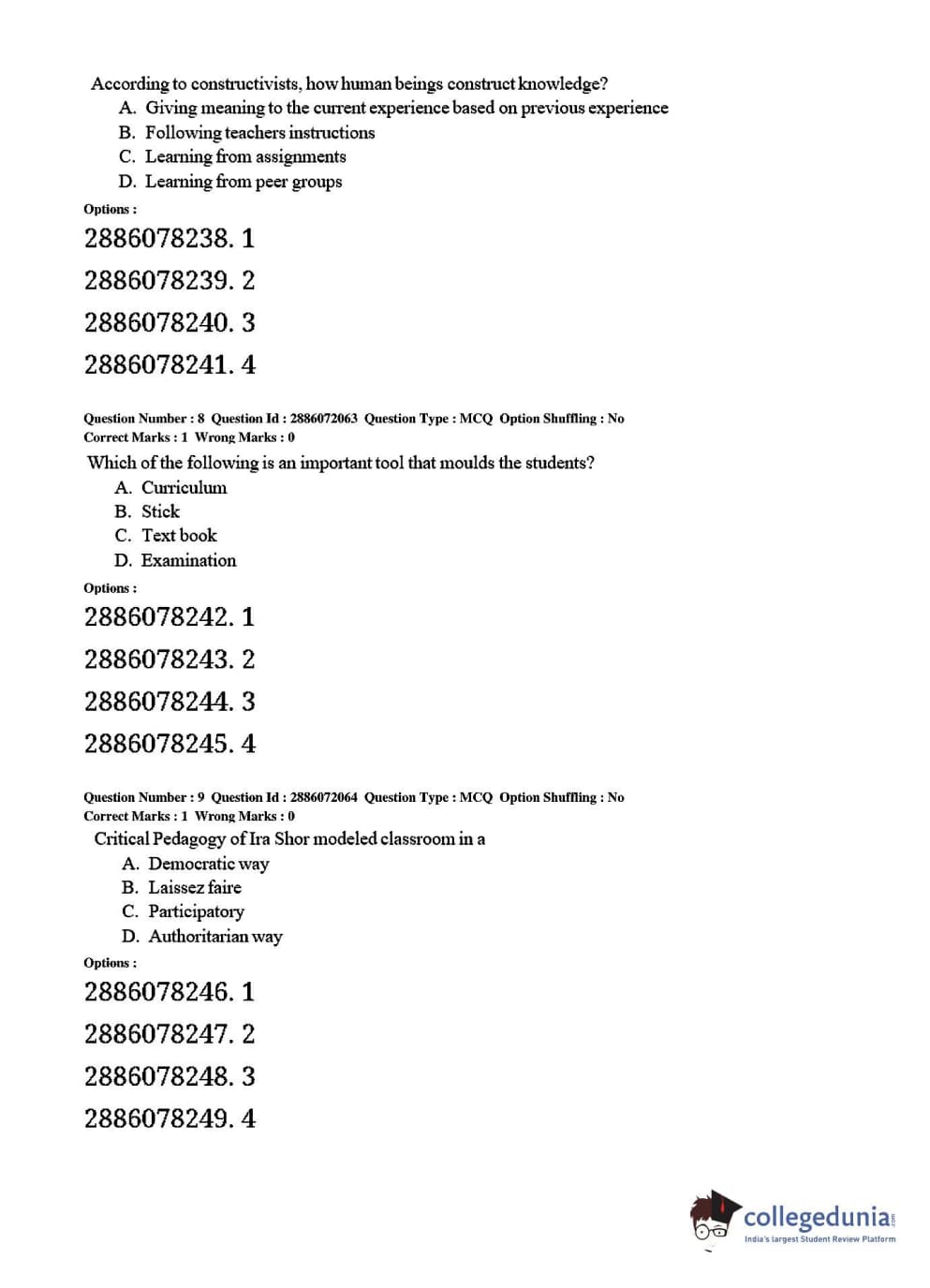 According to constructivists, how human beings construct knowledge?
A. Giving meaning to the current experience based on previous experience
B. Following teachers instructions
C. Learning from assignments
D. Learning from peer groups

Options :

2886078238. 1

2886078239. 2

2886078240. 3

2886078241. 4

Question Number : 8 Question Id : 2886072063 Question Type : MCQ Option Shuffling : No
Correct Marks : 1 Wrong Marks : 0

Which of the following is an important tool that moulds the students?
A. Curriculum
B. Stick
C. Text book
D. Examination

Options :

2886078242. 1

2886078243. 2

2886078244. 3

2886078245. 4

Question Number : 9 Question Id : 2886072064 Question Type : MCQ Option Shuffling : No
Correct Marks : 1 Wrong Marks : 0

Critical Pedagogy of Ira Shor modeled classroom in a
A. Democratic way
B. Laissez faire
C. Participatory
D. Authoritarian way

Options :

2886078246. 1

2886078247. 2

2886078248. 3

2886078249. 4

collegedunia.com
India's largest Student Review Platform